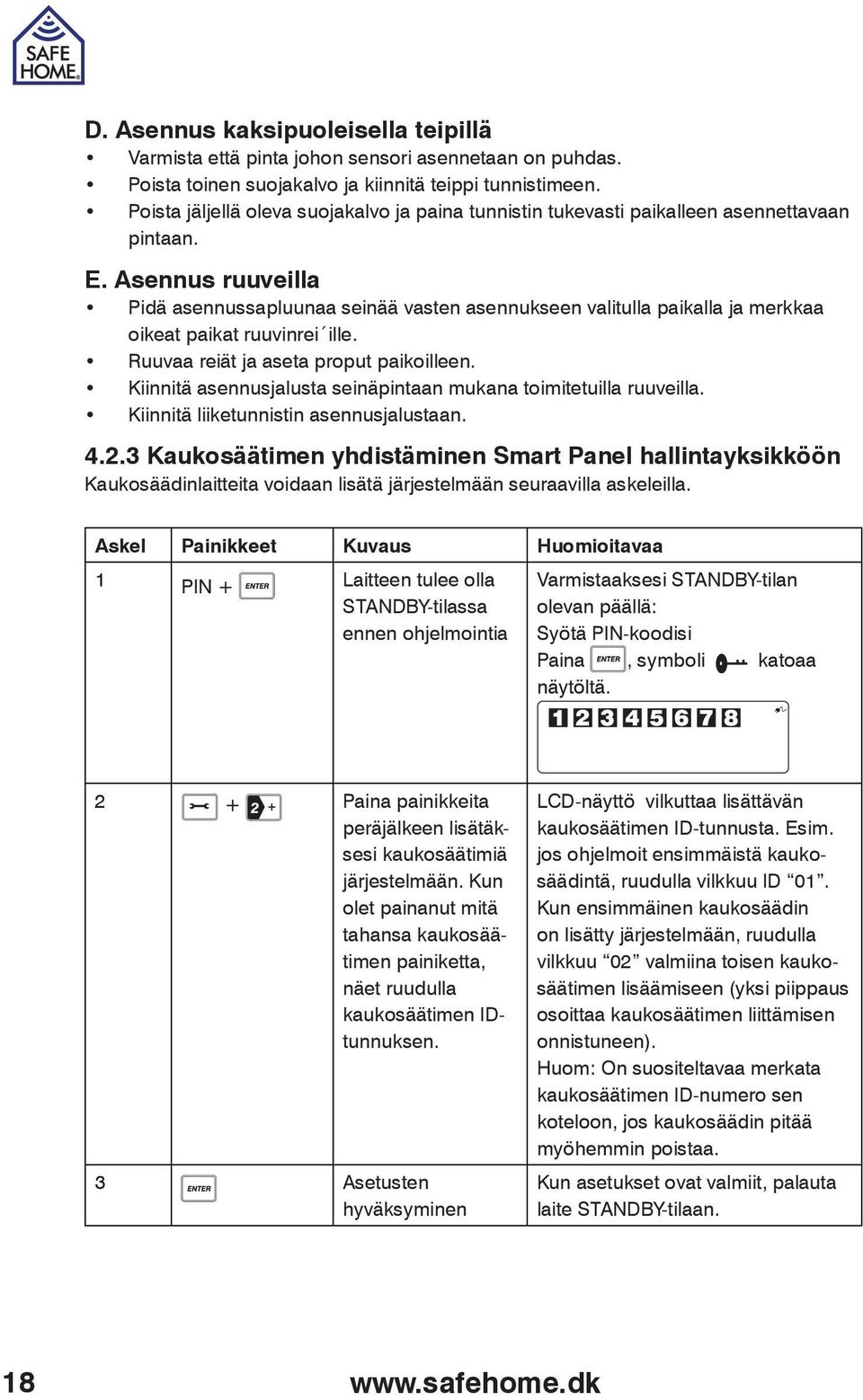 SAFE HOME®

D. Asennus kaksipuoleisella teipillä
• Varmista että pinta johon sensori asennetaan on puhdas.
• Poista toinen suojakalvo ja kiinnitä teippi tunnistimeen.
• Poista jäljellä oleva suojakalvo ja paina tunnistin tukevasti paikalleen asennettavaan pintaan.

E. Asennus ruuveilla
• Pidä asennussapluunaa seinää vasten asennukseen valitulla paikalla ja merkkaa oikeat paikat ruuvinrei´ille.
• Ruuvaa reiät ja aseta proput paikoilleen.
• Kiinnitä asennusjalusta seinäpintaan mukana toimitetuilla ruuveilla.
• Kiinnitä liiketunnistin asennusjalustaan.

4.2.3 Kaukosäätimen yhdistäminen Smart Panel hallintayksikköön
Kaukosäädinlaitteita voidaan lisätä järjestelmään seuraavilla askeleilla.

| Askel | Painikkeet | Kuvaus | Huomioitavaa |
|---|---|---|---|
| 1 | PIN + ENTER | Laitteen tulee olla STANDBY-tilassa ennen ohjelmointia | Varmistaaksesi STANDBY-tilan olevan päällä: Syötä PIN-koodisi Paina ENTER, symboli katoaa näytöltä. 1 2 3 4 5 6 7 8 |
| 2 | + 2 + | Paina painikkeita peräjälkeen lisätäksesi kaukosäätimiä järjestelmään. Kun olet painanut mitä tahansa kaukosäätimen painiketta, näet ruudulla kaukosäätimen ID-tunnuksen. | LCD-näyttö vilkuttaa lisättävän kaukosäätimen ID-tunnusta. Esim. jos ohjelmoit ensimmäistä kaukosäädintä, ruudulla vilkkuu ID “01”. Kun ensimmäinen kaukosäädin on lisätty järjestelmään, ruudulla vilkkuu “02” valmiina toisen kaukosäätimen lisäämiseen (yksi piippaus osoittaa kaukosäätimen liittämisen onnistuneen). Huom: On suositeltavaa merkata kaukosäätimen ID-numero sen koteloon, jos kaukosäädin pitää myöhemmin poistaa. |
| 3 | ENTER | Asetusten hyväksyminen | Kun asetukset ovat valmiit, palauta laite STANDBY-tilaan. |

18 www.safehome.dk